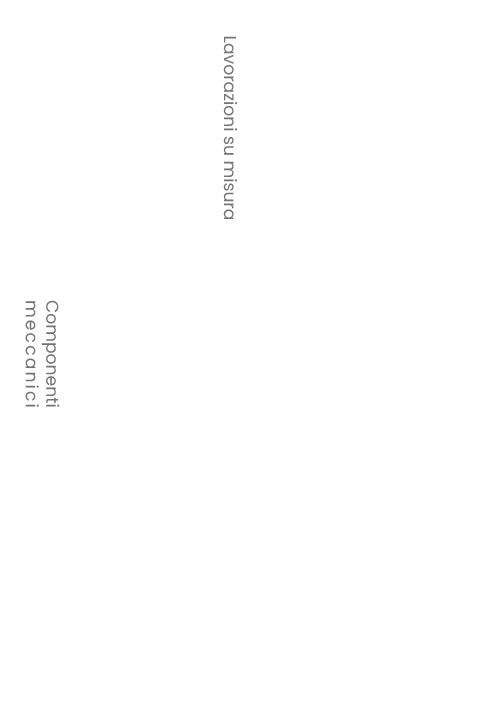 Lavorazioni su misura

Componenti meccanici